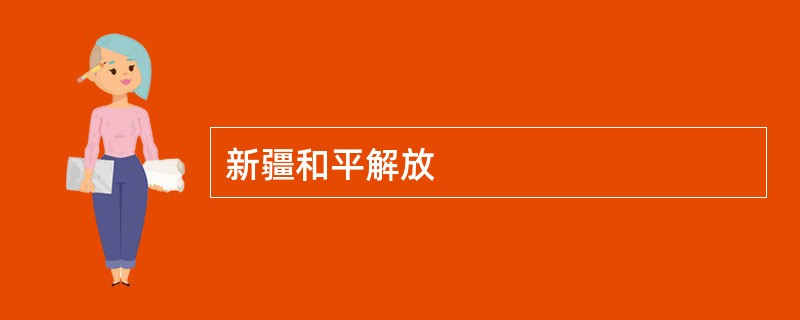 新疆和平解放